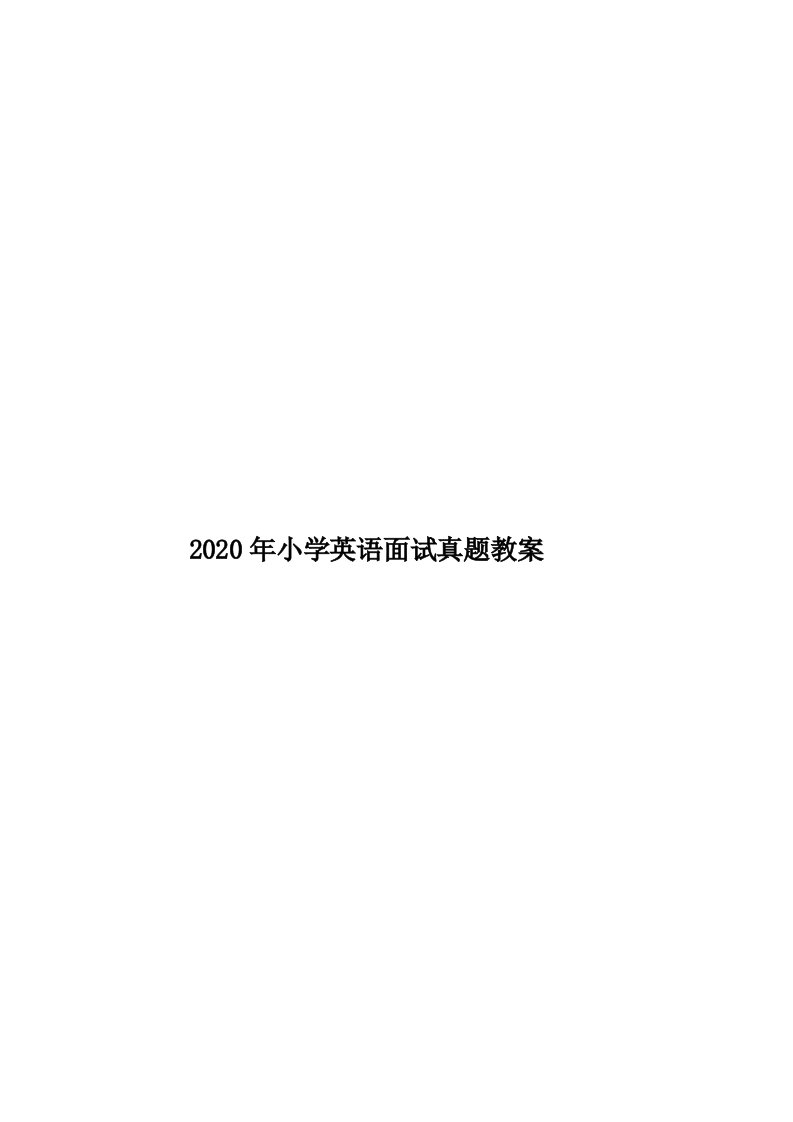 2020年小学英语面试真题教案